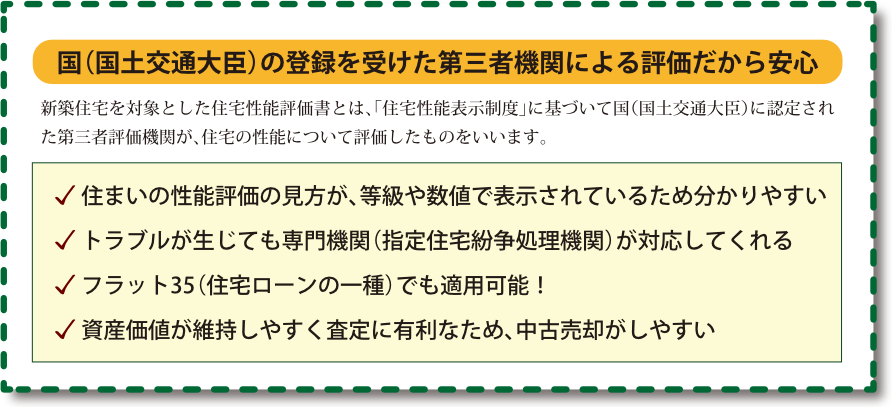 国（国土交通大臣）の登録を受けた第三者機関による評価だから安心

新築住宅を対象とした住宅性能評価書とは、「住宅性能表示制度」に基づいて国（国土交通大臣）に認定された第三者評価機関が、住宅の性能について評価したものをいいます。

✓ 住まいの性能評価の見方が、等級や数値で表示されているため分かりやすい

✓ トラブルが生じても専門機関（指定住宅紛争処理機関）が対応してくれる

✓ フラット35（住宅ローンの一種）でも適用可能！

✓ 資産価値が維持しやすく査定に有利なため、中古売却がしやすい